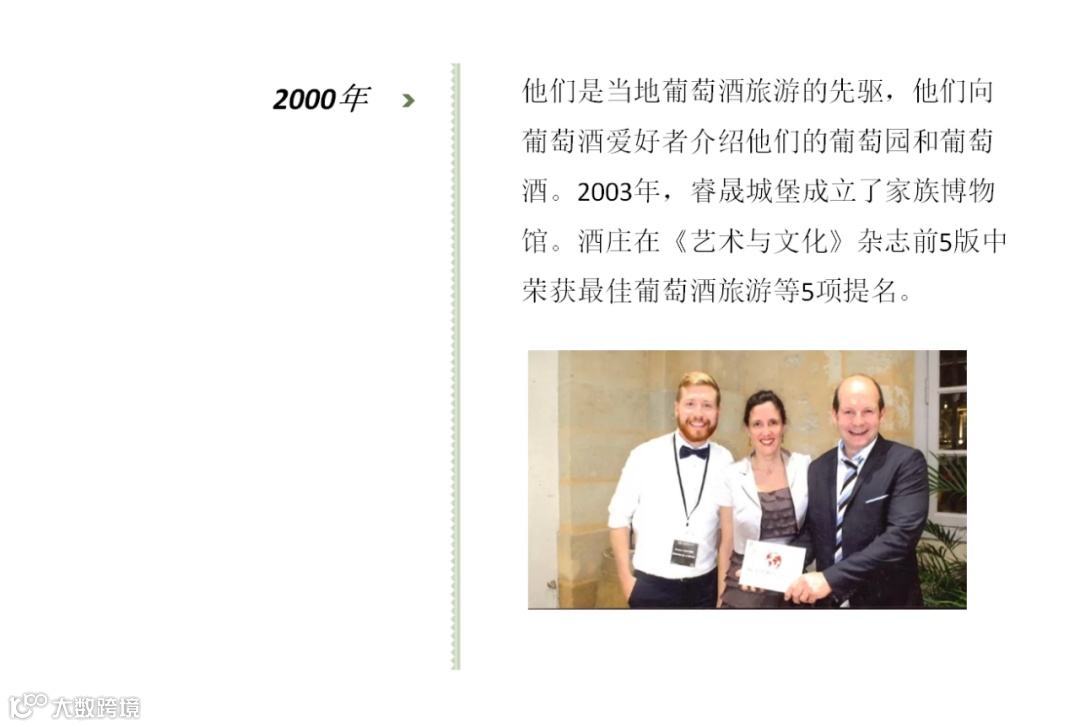 2000年

他们是当地葡萄酒旅游的先驱，他们向葡萄酒爱好者介绍他们的葡萄园和葡萄酒。2003年，睿晟城堡成立了家族博物馆。酒庄在《艺术与文化》杂志前5版中荣获最佳葡萄酒旅游等5项提名。

大数跨境